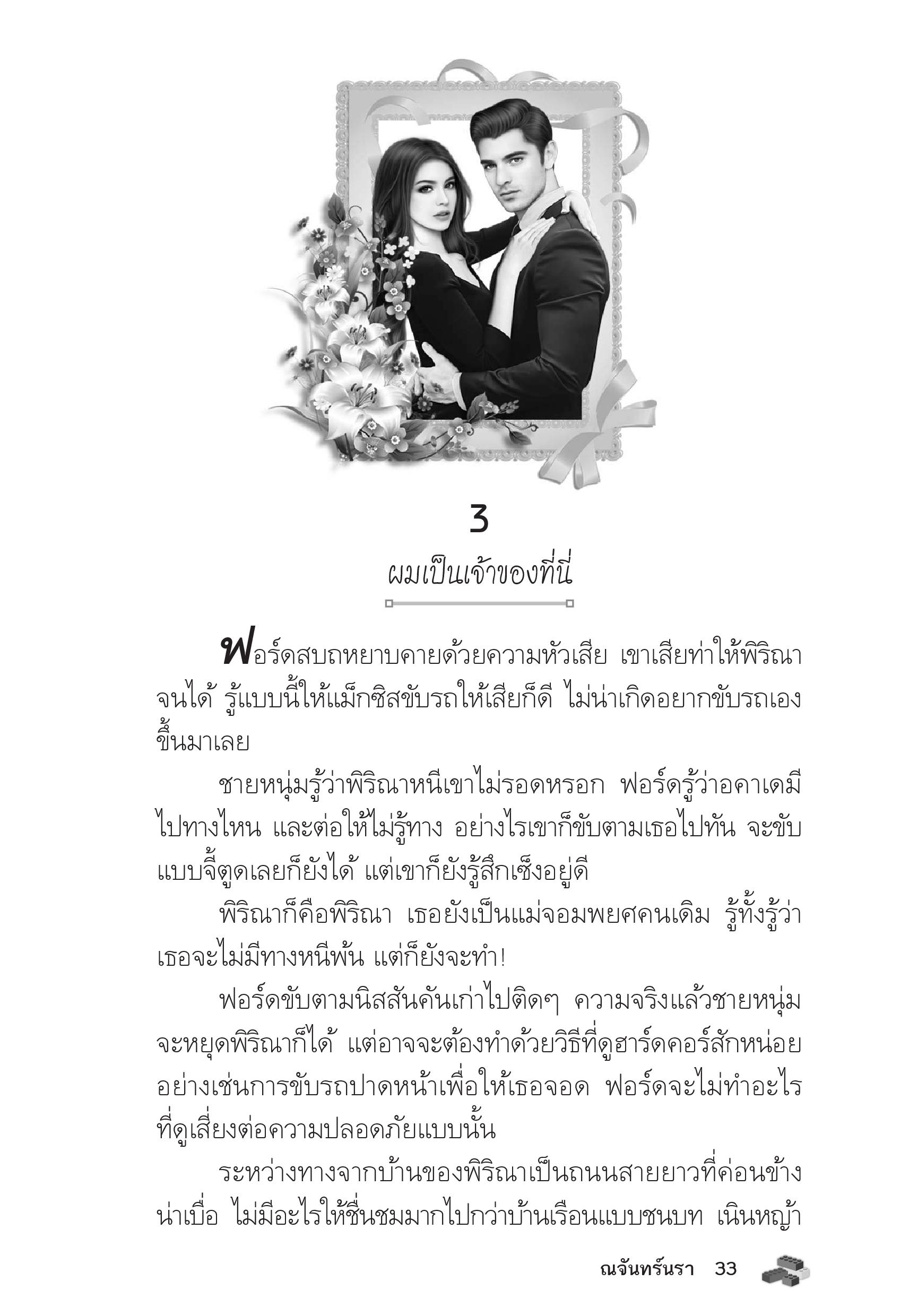 3

ผมเป็นเจ้าของที่นี่

ฟอร์ดสบถหยาบคายด้วยความหัวเสีย เขาเสียท่าให้พิริณาจนได้ รู้แบบนี้ให้แม็กซิสขับรถให้เสียก็ดี ไม่น่าเกิดอยากขับรถเองขึ้นมาเลย

ชายหนุ่มรู้ว่าพิริณาหนีเขาไม่รอดหรอก ฟอร์ดรู้ว่าอคาเดมีไปทางไหน และต่อให้ไม่รู้ทาง อย่างไรเขาก็ขับตามเธอไปทัน จะขับแบบจี้ตูดเลยก็ยังได้ แต่เขาก็ยังรู้สึกเซ็งอยู่ดี

พิริณาก็คือพิริณา เธอยังเป็นแม่จอมพยศคนเดิม รู้ทั้งรู้ว่าเธอจะไม่มีทางหนีพ้น แต่ก็ยังจะทำ!

ฟอร์ดขับตามนิสสันคันเก่าไปติดๆ ความจริงแล้วชายหนุ่มจะหยุดพิริณาก็ได้ แต่อาจจะต้องทำด้วยวิธีที่ดูฮาร์ดคอร์สักหน่อย อย่างเช่นการขับรถปาดหน้าเพื่อให้เธอจอด ฟอร์ดจะไม่ทำอะไรที่ดูเสี่ยงต่อความปลอดภัยแบบนั้น

ระหว่างทางจากบ้านของพิริณาเป็นถนนสายยาวที่ค่อนข้างน่าเบื่อ ไม่มีอะไรให้ชื่นชมมากไปกว่าบ้านเรือนแบบชนบท เนินหญ้า

ณจันทร์นรา 33